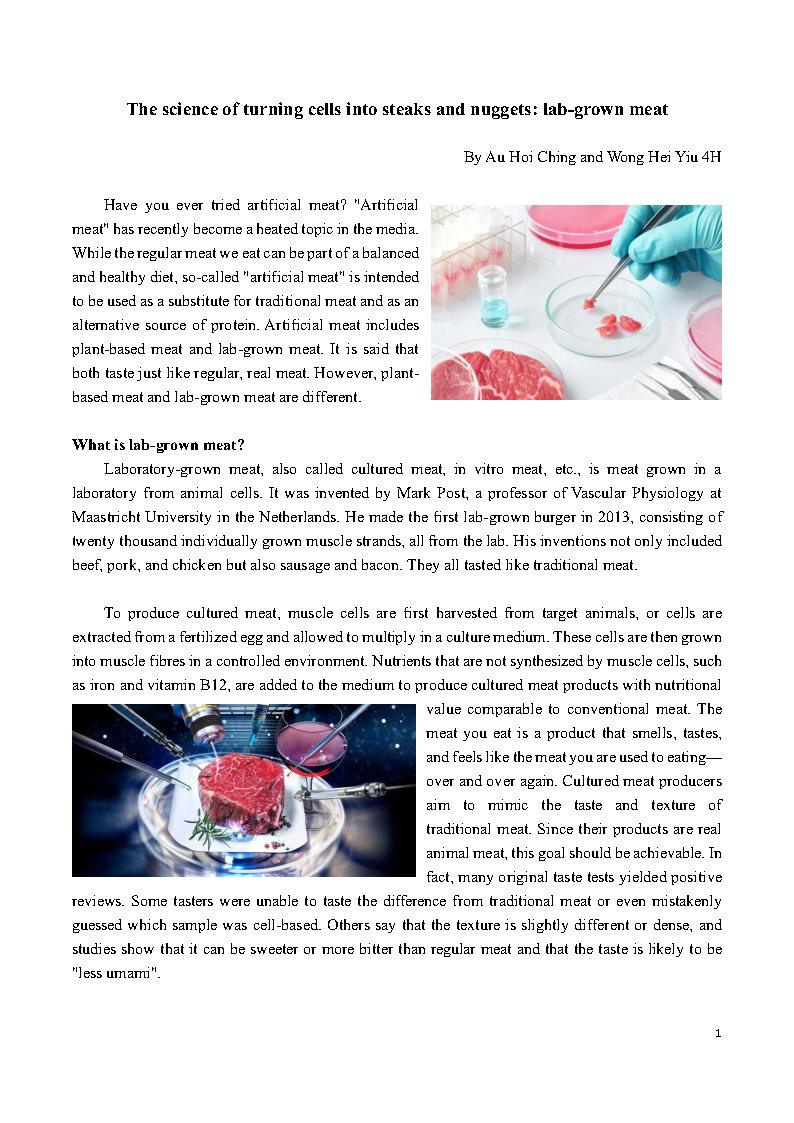 The science of turning cells into steaks and nuggets: lab-grown meat

By Au Hoi Ching and Wong Hei Yiu 4H

Have you ever tried artificial meat? "Artificial meat" has recently become a heated topic in the media. While the regular meat we eat can be part of a balanced and healthy diet, so-called "artificial meat" is intended to be used as a substitute for traditional meat and as an alternative source of protein. Artificial meat includes plant-based meat and lab-grown meat. It is said that both taste just like regular, real meat. However, plant-based meat and lab-grown meat are different.

What is lab-grown meat?

Laboratory-grown meat, also called cultured meat, in vitro meat, etc., is meat grown in a laboratory from animal cells. It was invented by Mark Post, a professor of Vascular Physiology at Maastricht University in the Netherlands. He made the first lab-grown burger in 2013, consisting of twenty thousand individually grown muscle strands, all from the lab. His inventions not only included beef, pork, and chicken but also sausage and bacon. They all tasted like traditional meat.

To produce cultured meat, muscle cells are first harvested from target animals, or cells are extracted from a fertilized egg and allowed to multiply in a culture medium. These cells are then grown into muscle fibres in a controlled environment. Nutrients that are not synthesized by muscle cells, such as iron and vitamin B12, are added to the medium to produce cultured meat products with nutritional value comparable to conventional meat. The meat you eat is a product that smells, tastes, and feels like the meat you are used to eating—over and over again. Cultured meat producers aim to mimic the taste and texture of traditional meat. Since their products are real animal meat, this goal should be achievable. In fact, many original taste tests yielded positive reviews. Some tasters were unable to taste the difference from traditional meat or even mistakenly guessed which sample was cell-based. Others say that the texture is slightly different or dense, and studies show that it can be sweeter or more bitter than regular meat and that the taste is likely to be "less umami".

1